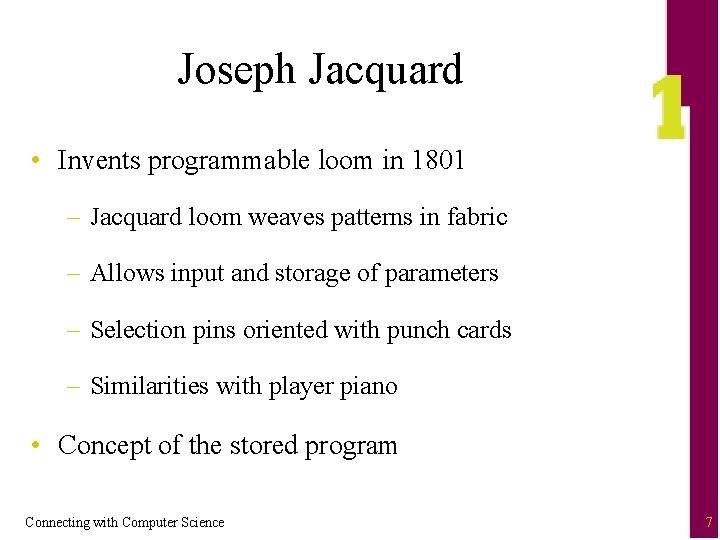 Joseph Jacquard

1

• Invents programmable loom in 1801

– Jacquard loom weaves patterns in fabric

– Allows input and storage of parameters

– Selection pins oriented with punch cards

– Similarities with player piano

• Concept of the stored program

Connecting with Computer Science

7